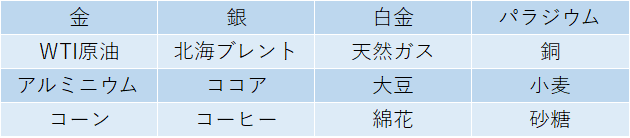 | 金 | 銀 | 白金 | パラジウム |
|---|---|---|---|
| WTI原油 | 北海ブレント | 天然ガス | 銅 |
| アルミニウム | ココア | 大豆 | 小麦 |
| コーン | コーヒー | 綿花 | 砂糖 |